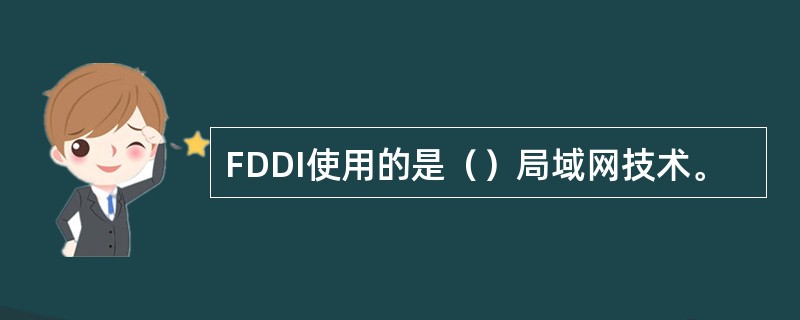 FDDI使用的是（）局域网技术。